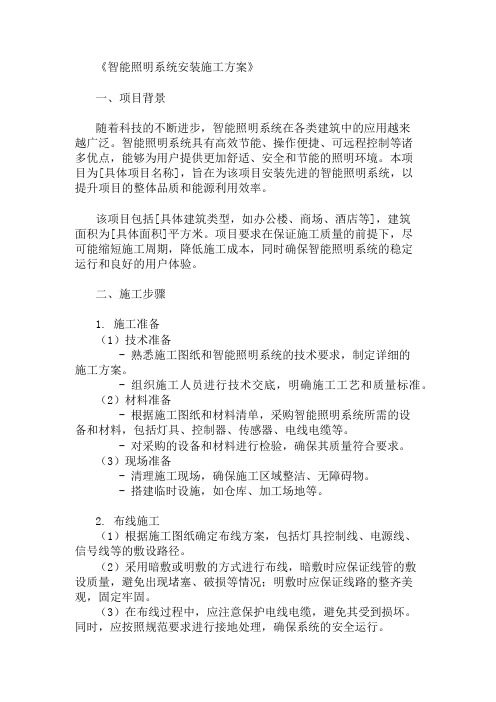 《智能照明系统安装施工方案》

一、项目背景

随着科技的不断进步，智能照明系统在各类建筑中的应用越来越广泛。智能照明系统具有高效节能、操作便捷、可远程控制等诸多优点，能够为用户提供更加舒适、安全和节能的照明环境。本项目为[具体项目名称]，旨在为该项目安装先进的智能照明系统，以提升项目的整体品质和能源利用效率。

该项目包括[具体建筑类型，如办公楼、商场、酒店等]，建筑面积为[具体面积]平方米。项目要求在保证施工质量的前提下，尽可能缩短施工周期，降低施工成本，同时确保智能照明系统的稳定运行和良好的用户体验。

二、施工步骤

1. 施工准备
（1）技术准备
- 熟悉施工图纸和智能照明系统的技术要求，制定详细的施工方案。
- 组织施工人员进行技术交底，明确施工工艺和质量标准。
（2）材料准备
- 根据施工图纸和材料清单，采购智能照明系统所需的设备和材料，包括灯具、控制器、传感器、电线电缆等。
- 对采购的设备和材料进行检验，确保其质量符合要求。
（3）现场准备
- 清理施工现场，确保施工区域整洁、无障碍物。
- 搭建临时设施，如仓库、加工场地等。

2. 布线施工
（1）根据施工图纸确定布线方案，包括灯具控制线、电源线、信号线等的敷设路径。
（2）采用暗敷或明敷的方式进行布线，暗敷时应保证线管的敷设质量，避免出现堵塞、破损等情况；明敷时应保证线路的整齐美观，固定牢固。
（3）在布线过程中，应注意保护电线电缆，避免其受到损坏。同时，应按照规范要求进行接地处理，确保系统的安全运行。